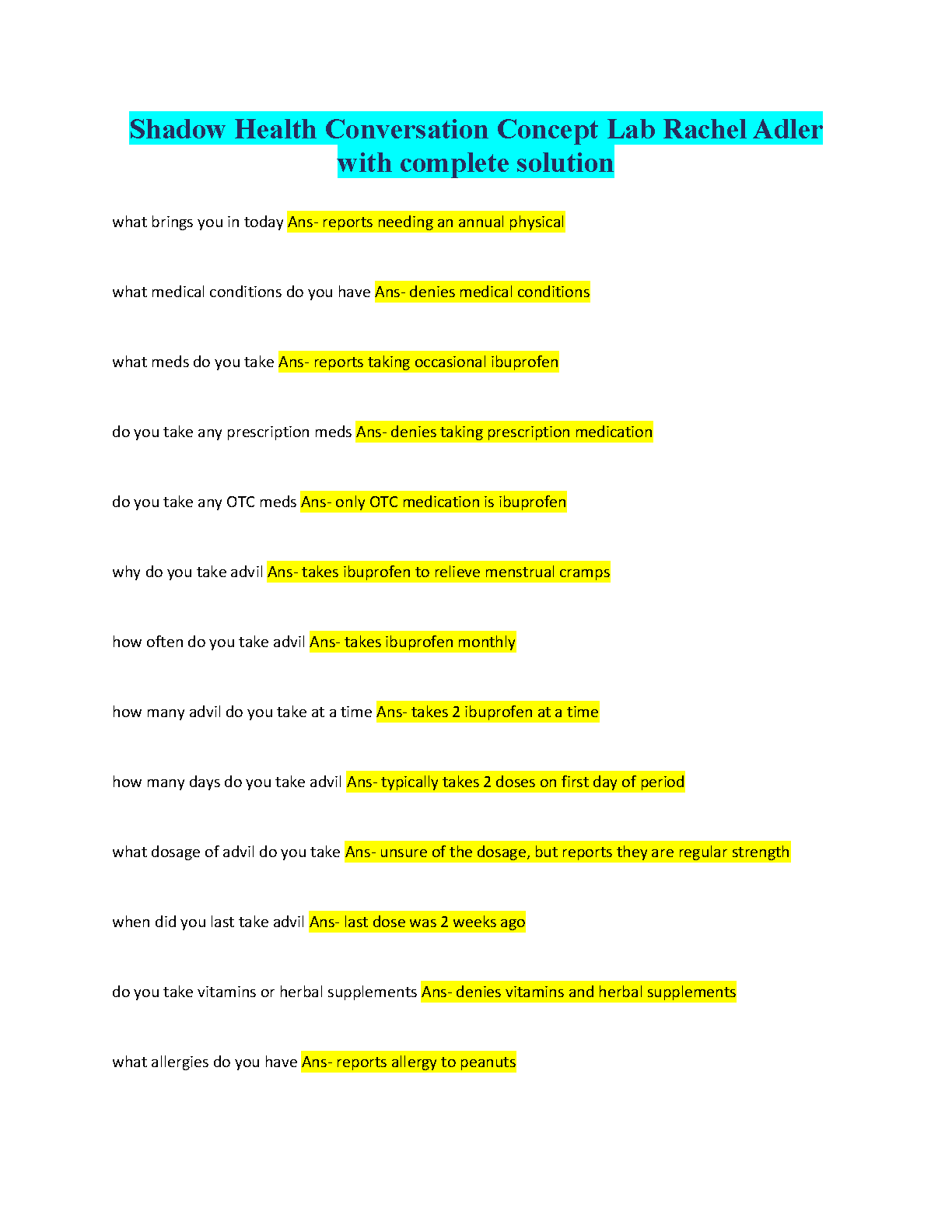 Shadow Health Conversation Concept Lab Rachel Adler with complete solution

what brings you in today Ans- reports needing an annual physical

what medical conditions do you have Ans- denies medical conditions

what meds do you take Ans- reports taking occasional ibuprofen

do you take any prescription meds Ans- denies taking prescription medication

do you take any OTC meds Ans- only OTC medication is ibuprofen

why do you take advil Ans- takes ibuprofen to relieve menstrual cramps

how often do you take advil Ans- takes ibuprofen monthly

how many advil do you take at a time Ans- takes 2 ibuprofen at a time

how many days do you take advil Ans- typically takes 2 doses on first day of period

what dosage of advil do you take Ans- unsure of the dosage, but reports they are regular strength

when did you last take advil Ans- last dose was 2 weeks ago

do you take vitamins or herbal supplements Ans- denies vitamins and herbal supplements

what allergies do you have Ans- reports allergy to peanuts